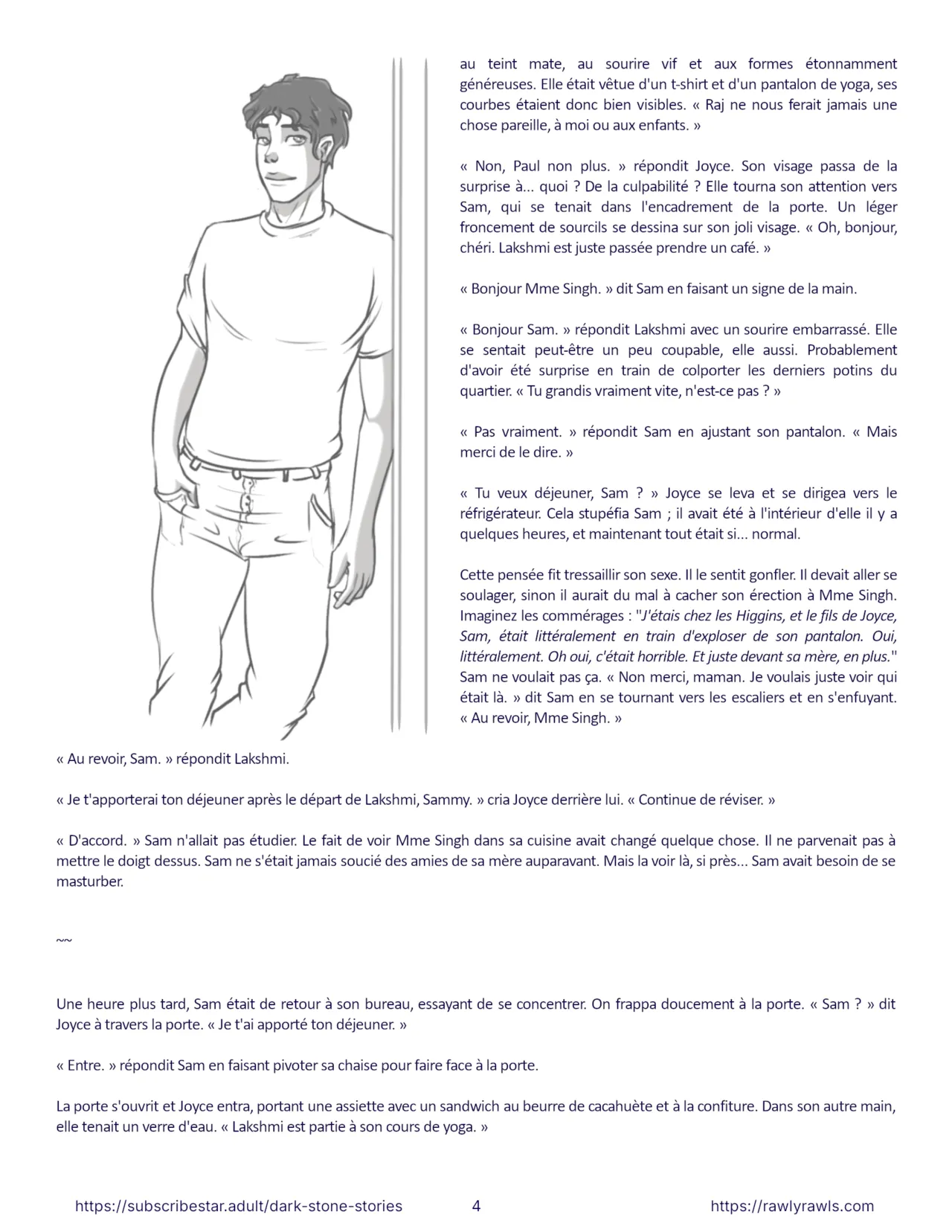 au teint mate, au sourire vif et aux formes étonnamment généreuses. Elle était vêtue d'un t-shirt et d'un pantalon de yoga, ses courbes étaient donc bien visibles. « Raj ne nous ferait jamais une chose pareille, à moi ou aux enfants. »

« Non, Paul non plus. » répondit Joyce. Son visage passa de la surprise à... quoi ? De la culpabilité ? Elle tourna son attention vers Sam, qui se tenait dans l'encadrement de la porte. Un léger froncement de sourcils se dessina sur son joli visage. « Oh, bonjour, chéri. Lakshmi est juste passée prendre un café. »

« Bonjour Mme Singh. » dit Sam en faisant un signe de la main.

« Bonjour Sam. » répondit Lakshmi avec un sourire embarrassé. Elle se sentait peut-être un peu coupable, elle aussi. Probablement d'avoir été surprise en train de colporter les derniers potins du quartier. « Tu grandis vraiment vite, n'est-ce pas ? »

« Pas vraiment. » répondit Sam en ajustant son pantalon. « Mais merci de le dire. »

« Tu veux déjeuner, Sam ? » Joyce se leva et se dirigea vers le réfrigérateur. Cela stupéfia Sam ; il avait été à l'intérieur d'elle il y a quelques heures, et maintenant tout était si... normal.

Cette pensée fit tressaillir son sexe. Il le sentit gonfler. Il devait aller se soulager, sinon il aurait du mal à cacher son érection à Mme Singh. Imaginez les commérages : "J'étais chez les Higgins, et le fils de Joyce, Sam, était littéralement en train d'exploser de son pantalon. Oui, littéralement. Oh oui, c'était horrible. Et juste devant sa mère, en plus." Sam ne voulait pas ça. « Non merci, maman. Je voulais juste voir qui était là. » dit Sam en se tournant vers les escaliers et en s'enfuyant. « Au revoir, Mme Singh. »

« Au revoir, Sam. » répondit Lakshmi.

« Je t'apporterai ton déjeuner après le départ de Lakshmi, Sammy. » cria Joyce derrière lui. « Continue de réviser. »

« D'accord. » Sam n'allait pas étudier. Le fait de voir Mme Singh dans sa cuisine avait changé quelque chose. Il ne parvenait pas à mettre le doigt dessus. Sam ne s'était jamais soucié des amies de sa mère auparavant. Mais la voir là, si près... Sam avait besoin de se masturber.

~~

Une heure plus tard, Sam était de retour à son bureau, essayant de se concentrer. On frappa doucement à la porte. « Sam ? » dit Joyce à travers la porte. « Je t'ai apporté ton déjeuner. »

« Entre. » répondit Sam en faisant pivoter sa chaise pour faire face à la porte.

La porte s'ouvrit et Joyce entra, portant une assiette avec un sandwich au beurre de cacahuète et à la confiture. Dans son autre main, elle tenait un verre d'eau. « Lakshmi est partie à son cours de yoga. »

https://subscribestar.adult/dark-stone-stories 4 https://rawlyrawls.com